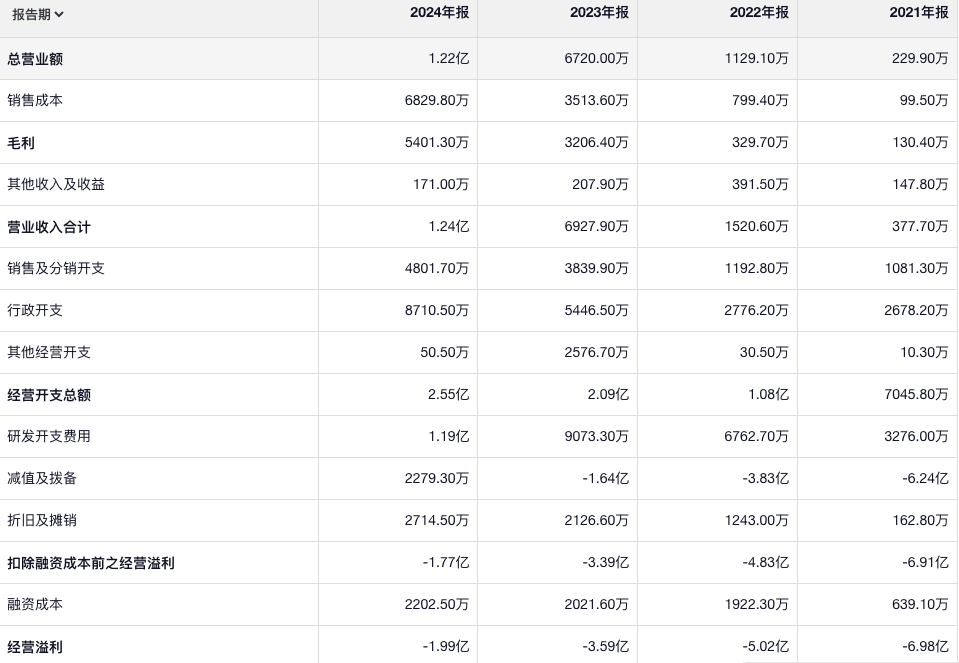 | 报告期 | 2024年报 | 2023年报 | 2022年报 | 2021年报 |
|---|---|---|---|---|
| 总营业额 | 1.22亿 | 6720.00万 | 1129.10万 | 229.90万 |
| 销售成本 | 6829.80万 | 3513.60万 | 799.40万 | 99.50万 |
| 毛利 | 5401.30万 | 3206.40万 | 329.70万 | 130.40万 |
| 其他收入及收益 | 171.00万 | 207.90万 | 391.50万 | 147.80万 |
| 营业收入合计 | 1.24亿 | 6927.90万 | 1520.60万 | 377.70万 |
| 销售及分销开支 | 4801.70万 | 3839.90万 | 1192.80万 | 1081.30万 |
| 行政开支 | 8710.50万 | 5446.50万 | 2776.20万 | 2678.20万 |
| 其他经营开支 | 50.50万 | 2576.70万 | 30.50万 | 10.30万 |
| 经营开支总额 | 2.55亿 | 2.09亿 | 1.08亿 | 7045.80万 |
| 研发开支费用 | 1.19亿 | 9073.30万 | 6762.70万 | 3276.00万 |
| 减值及拨备 | 2279.30万 | -1.64亿 | -3.83亿 | -6.24亿 |
| 折旧及摊销 | 2714.50万 | 2126.60万 | 1243.00万 | 162.80万 |
| 扣除融资成本前之经营溢利 | -1.77亿 | -3.39亿 | -4.83亿 | -6.91亿 |
| 融资成本 | 2202.50万 | 2021.60万 | 1922.30万 | 639.10万 |
| 经营溢利 | -1.99亿 | -3.59亿 | -5.02亿 | -6.98亿 |